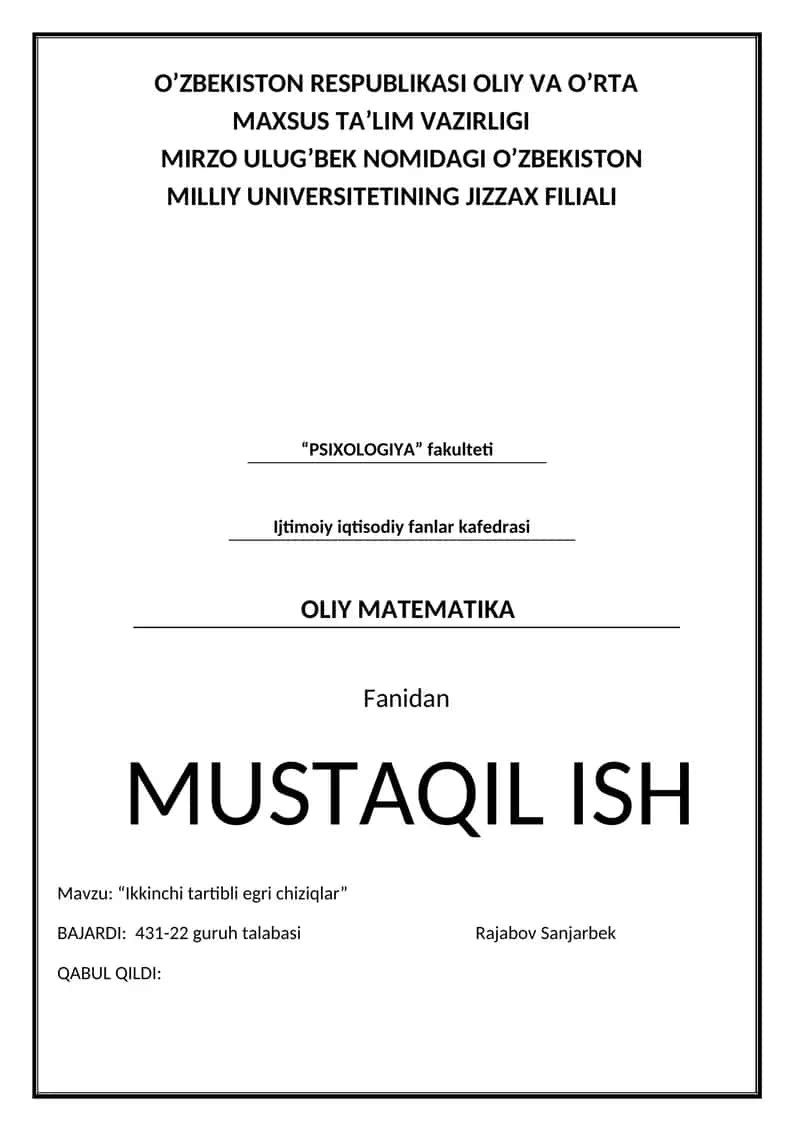 O’ZBEKISTON RESPUBLIKASI OLIY VA O’RTA MAXSUS TA’LIM VAZIRLIGI
MIRZO ULUG’BEK NOMIDAGI O’ZBEKISTON MILLIY UNIVERSITETINING JIZZAX FILIALI

“PSIXOLOGIYA” fakulteti

Ijtimoiy iqtisodiy fanlar kafedrasi

OLIY MATEMATIKA

Fanidan

MUSTAQIL ISH

Mavzu: “Ikkinchi tartibli egri chiziqlar”

BAJARDI: 431-22 guruh talabasi Rajabov Sanjarbek

QABUL QILDI: